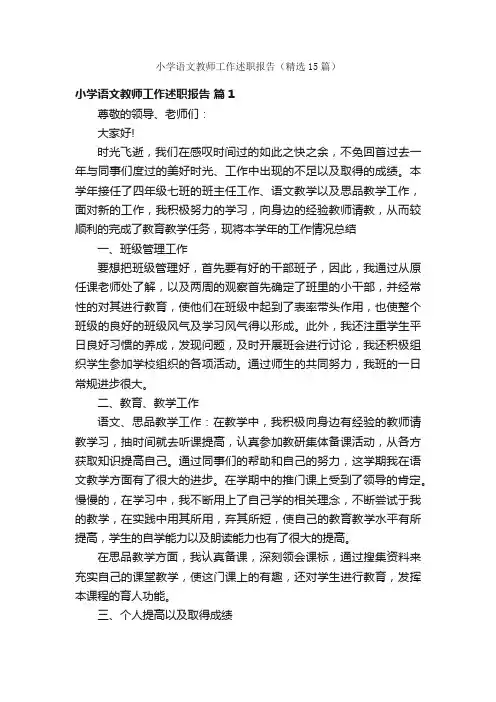 小学语文教师工作述职报告（精选15篇）

小学语文教师工作述职报告 篇1

尊敬的领导、老师们：

大家好!

时光飞逝，我们在感叹时间过的如此之快之余，不免回首过去一年与同事们度过的美好时光、工作中出现的不足以及取得的成绩。本学年接任了四年级七班的班主任工作、语文教学以及思品教学工作，面对新的工作，我积极努力的学习，向身边的经验教师请教，从而较顺利的完成了教育教学任务，现将本学年的工作情况总结

一、班级管理工作

要想把班级管理好，首先要有好的干部班子，因此，我通过从原任课老师处了解，以及两周的观察首先确定了班里的小干部，并经常性的对其进行教育，使他们在班级中起到了表率带头作用，也使整个班级的良好的班级风气及学习风气得以形成。此外，我还注重学生平日良好习惯的养成，发现问题，及时开展班会进行讨论，我还积极组织学生参加学校组织的各项活动。通过师生的共同努力，我班的一日常规进步很大。

二、教育、教学工作

语文、思品教学工作：在教学中，我积极向身边有经验的教师请教学习，抽时间就去听课提高，认真参加教研集体备课活动，从各方获取知识提高自己。通过同事们的帮助和自己的努力，这学期我在语文教学方面有了很大的进步。在学期中的推门课上受到了领导的肯定。慢慢的，在学习中，我不断用上了自己学的相关理念，不断尝试于我的教学，在实践中用其所用，弃其所短，使自己的教育教学水平有所提高，学生的自学能力以及朗读能力也有了很大的提高。

在思品教学方面，我认真备课，深刻领会课标，通过搜集资料来充实自己的课堂教学，使这门课上的有趣，还对学生进行教育，发挥本课程的育人功能。

三、个人提高以及取得成绩